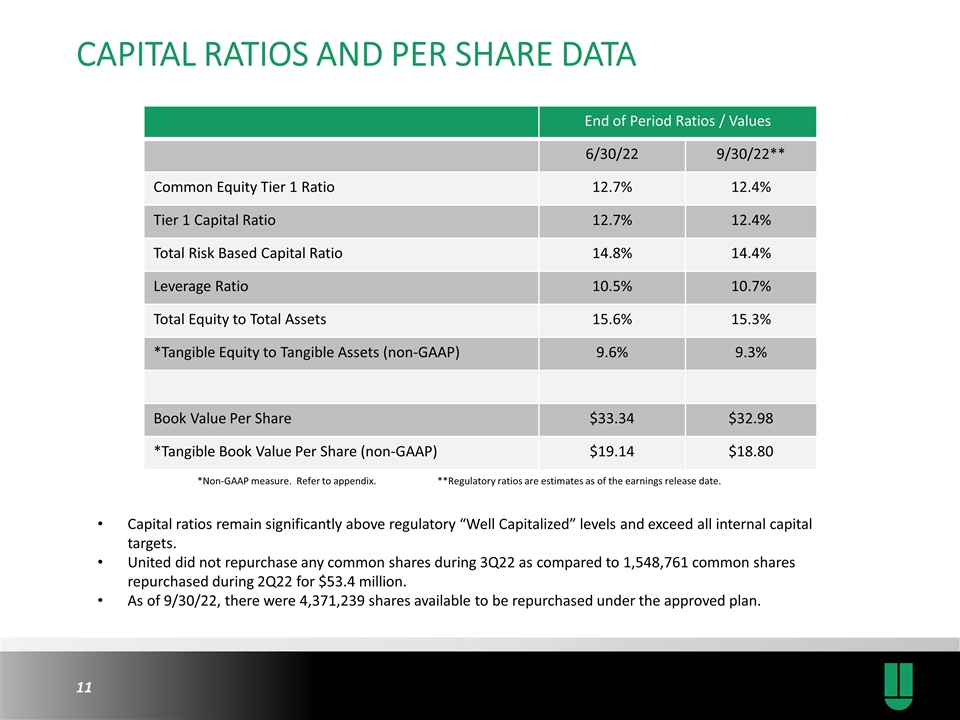 CAPITAL RATIOS AND PER SHARE DATA

|  | End of Period Ratios / Values |  |
|---|---|---|
|  | 6/30/22 | 9/30/22** |
| Common Equity Tier 1 Ratio | 12.7% | 12.4% |
| Tier 1 Capital Ratio | 12.7% | 12.4% |
| Total Risk Based Capital Ratio | 14.8% | 14.4% |
| Leverage Ratio | 10.5% | 10.7% |
| Total Equity to Total Assets | 15.6% | 15.3% |
| *Tangible Equity to Tangible Assets (non-GAAP) | 9.6% | 9.3% |
|  |  |  |
| Book Value Per Share | $33.34 | $32.98 |
| *Tangible Book Value Per Share (non-GAAP) | $19.14 | $18.80 |

*Non-GAAP measure. Refer to appendix. **Regulatory ratios are estimates as of the earnings release date.

• Capital ratios remain significantly above regulatory "Well Capitalized" levels and exceed all internal capital targets.
• United did not repurchase any common shares during 3Q22 as compared to 1,548,761 common shares repurchased during 2Q22 for $53.4 million.
• As of 9/30/22, there were 4,371,239 shares available to be repurchased under the approved plan.

11